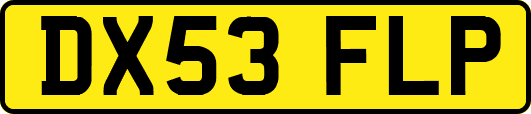 DX53 FLP